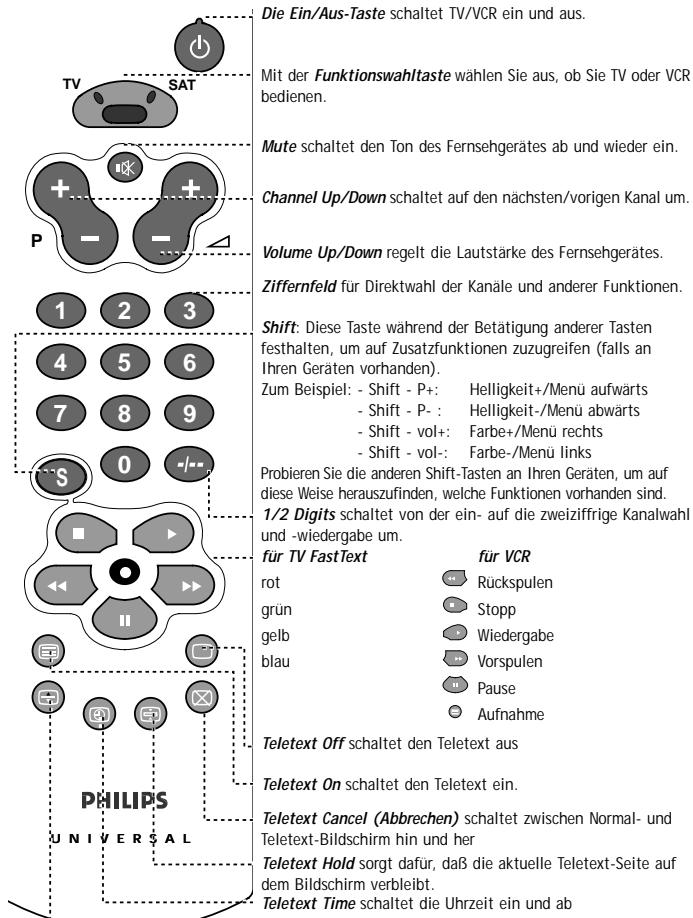 TV SAT

P

1 2 3
4 5 6
7 8 9
S 0 -/--

PHILIPS
UNIVERSAL

Die Ein/Aus-Taste schaltet TV/VCR ein und aus.

Mit der Funktionswahltaste wählen Sie aus, ob Sie TV oder VCR bedienen.

Mute schaltet den Ton des Fernsehgerätes ab und wieder ein.

Channel Up/Down schaltet auf den nächsten/vorigen Kanal um.

Volume Up/Down regelt die Lautstärke des Fernsehgerätes.

Ziffernfeld für Direktwahl der Kanäle und anderer Funktionen.

Shift: Diese Taste während der Betätigung anderer Tasten festhalten, um auf Zusatzfunktionen zuzugreifen (falls an Ihren Geräten vorhanden).
Zum Beispiel: - Shift - P+: Helligkeit+/Menü aufwärts
- Shift - P- : Helligkeit-/Menü abwärts
- Shift - vol+: Farbe+/Menü rechts
- Shift - vol-: Farbe-/Menü links
Probieren Sie die anderen Shift-Tasten an Ihren Geräten, um auf diese Weise herauszufinden, welche Funktionen vorhanden sind.

1/2 Digits schaltet von der ein- auf die zweiziffrige Kanalwahl und -wiedergabe um.

| für TV FastText | für VCR |
|---|---|
| rot | Rückspulen |
| grün | Stopp |
| gelb | Wiedergabe |
| blau | Vorspulen |
| | Pause |
| | Aufnahme |

Teletext Off schaltet den Teletext aus

Teletext On schaltet den Teletext ein.

Teletext Cancel (Abbrechen) schaltet zwischen Normal- und Teletext-Bildschirm hin und her

Teletext Hold sorgt dafür, daß die aktuelle Teletext-Seite auf dem Bildschirm verbleibt.

Teletext Time schaltet die Uhrzeit ein und ab